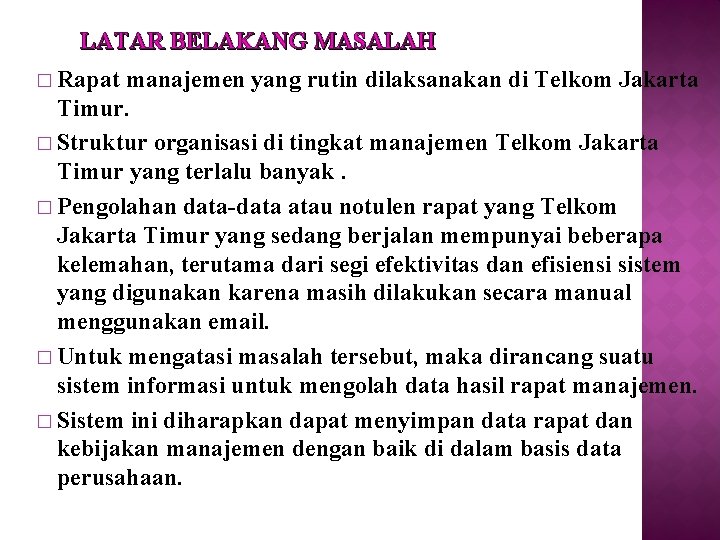 LATAR BELAKANG MASALAH

□ Rapat manajemen yang rutin dilaksanakan di Telkom Jakarta Timur.

□ Struktur organisasi di tingkat manajemen Telkom Jakarta Timur yang terlalu banyak .

□ Pengolahan data-data atau notulen rapat yang Telkom Jakarta Timur yang sedang berjalan mempunyai beberapa kelemahan, terutama dari segi efektivitas dan efisiensi sistem yang digunakan karena masih dilakukan secara manual menggunakan email.

□ Untuk mengatasi masalah tersebut, maka dirancang suatu sistem informasi untuk mengolah data hasil rapat manajemen.

□ Sistem ini diharapkan dapat menyimpan data rapat dan kebijakan manajemen dengan baik di dalam basis data perusahaan.